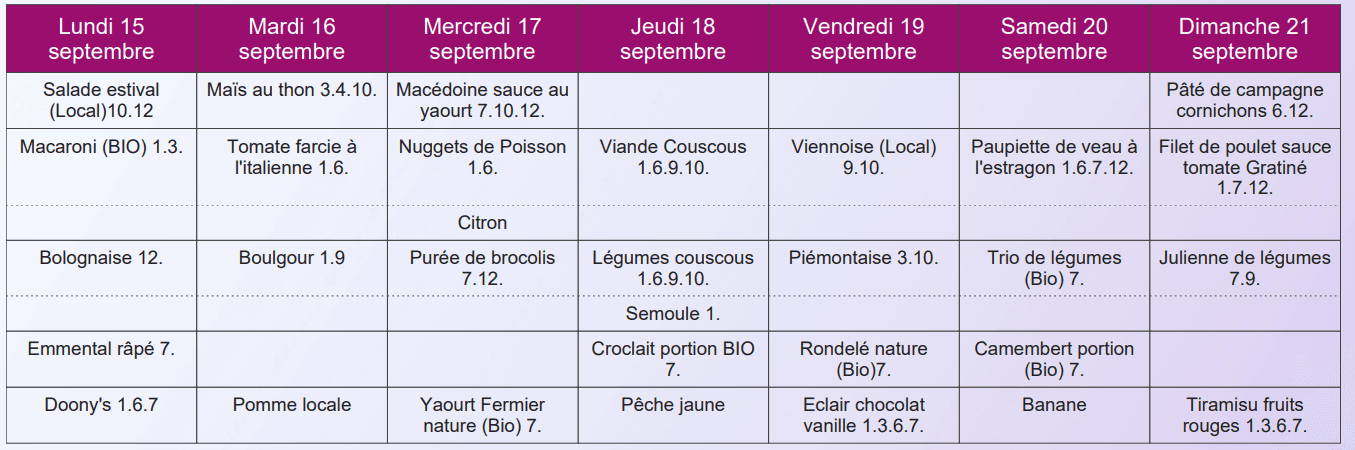 | Lundi 15 septembre | Mardi 16 septembre | Mercredi 17 septembre | Jeudi 18 septembre | Vendredi 19 septembre | Samedi 20 septembre | Dimanche 21 septembre |
|---|---|---|---|---|---|---|
| Salade estival (Local)10.12 | Maïs au thon 3.4.10. | Macédoine sauce au yaourt 7.10.12. | | | | Pâté de campagne cornichons 6.12. |
| Macaroni (BIO) 1.3. | Tomate farcie à l'italienne 1.6. | Nuggets de Poisson 1.6. | Viande Couscous 1.6.9.10. | Viennoise (Local) 9.10. | Paupiette de veau à l'estragon 1.6.7.12. | Filet de poulet sauce tomate Gratiné 1.7.12. |
| | | Citron | | | | |
| Bolognaise 12. | Boulgour 1.9 | Purée de brocolis 7.12. | Légumes couscous 1.6.9.10. | Piémontaise 3.10. | Trio de légumes (Bio) 7. | Julienne de légumes 7.9. |
| | | | Semoule 1. | | | |
| Emmental râpé 7. | | | Croclait portion BIO 7. | Rondelé nature (Bio)7. | Camembert portion (Bio) 7. | |
| Doony's 1.6.7 | Pomme locale | Yaourt Fermier nature (Bio) 7. | Pêche jaune | Eclair chocolat vanille 1.3.6.7. | Banane | Tiramisu fruits rouges 1.3.6.7. |